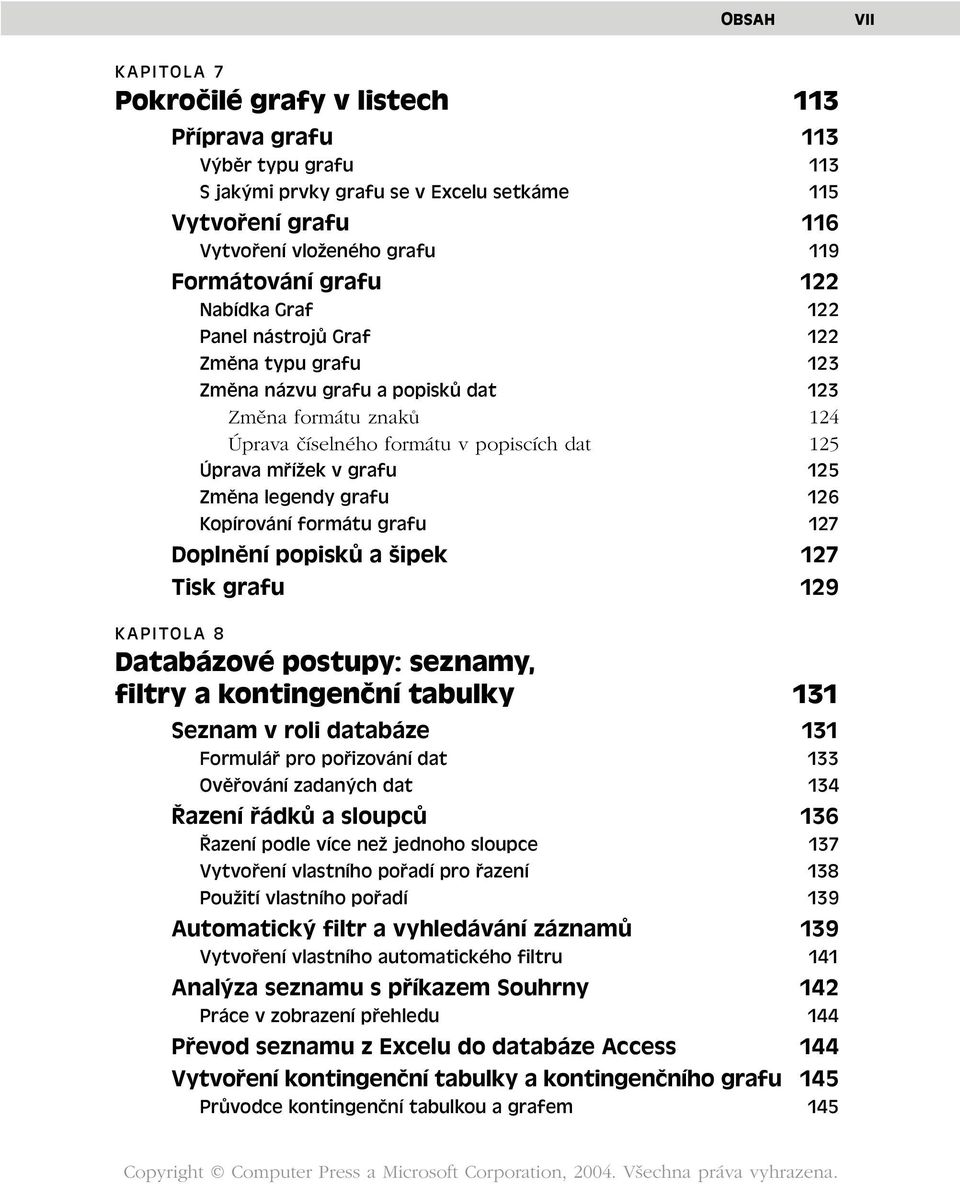 OBSAH VII

KAPITOLA 7

Pokročilé grafy v listech 113

Příprava grafu 113
Výběr typu grafu 113
S jakými prvky grafu se v Excelu setkáme 115
Vytvoření grafu 116
Vytvoření vloženého grafu 119
Formátování grafu 122
Nabídka Graf 122
Panel nástrojů Graf 122
Změna typu grafu 123
Změna názvu grafu a popisků dat 123
Změna formátu znaků 124
Úprava číselného formátu v popiscích dat 125
Úprava mřížek v grafu 125
Změna legendy grafu 126
Kopírování formátu grafu 127
Doplnění popisků a šipek 127
Tisk grafu 129

KAPITOLA 8

Databázové postupy: seznamy, filtry a kontingenční tabulky 131

Seznam v roli databáze 131
Formulář pro pořizování dat 133
Ověřování zadaných dat 134
Řazení řádků a sloupců 136
Řazení podle více než jednoho sloupce 137
Vytvoření vlastního pořadí pro řazení 138
Použití vlastního pořadí 139
Automatický filtr a vyhledávání záznamů 139
Vytvoření vlastního automatického filtru 141
Analýza seznamu s příkazem Souhrny 142
Práce v zobrazení přehledu 144
Převod seznamu z Excelu do databáze Access 144
Vytvoření kontingenční tabulky a kontingenčního grafu 145
Průvodce kontingenční tabulkou a grafem 145

Copyright © Computer Press a Microsoft Corporation, 2004. Všechna práva vyhrazena.